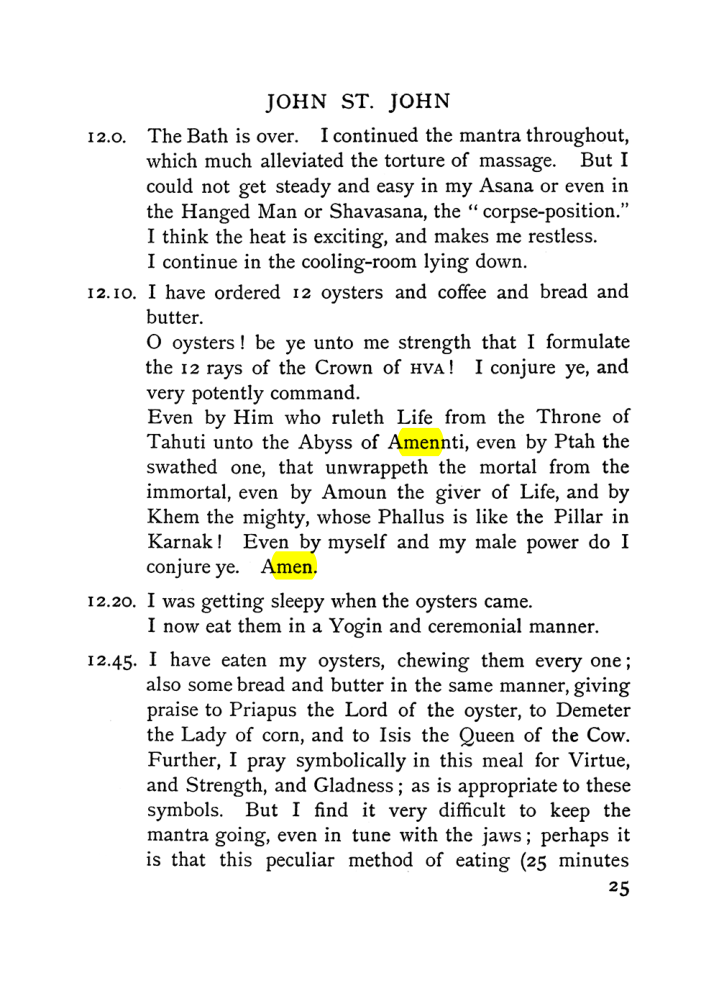 JOHN ST. JOHN

12.0. The Bath is over. I continued the mantra throughout, which much alleviated the torture of massage. But I could not get steady and easy in my Asana or even in the Hanged Man or Shavasana, the "corpse-position." I think the heat is exciting, and makes me restless. I continue in the cooling-room lying down.

12.10. I have ordered 12 oysters and coffee and bread and butter.

O oysters! be ye unto me strength that I formulate the 12 rays of the Crown of HVA! I conjure ye, and very potently command.

Even by Him who ruleth Life from the Throne of Tahuti unto the Abyss of Amennti, even by Ptah the swathed one, that unwrappeth the mortal from the immortal, even by Amoun the giver of Life, and by Khem the mighty, whose Phallus is like the Pillar in Karnak! Even by myself and my male power do I conjure ye. Amen.

12.20. I was getting sleepy when the oysters came. I now eat them in a Yogin and ceremonial manner.

12.45. I have eaten my oysters, chewing them every one; also some bread and butter in the same manner, giving praise to Priapus the Lord of the oyster, to Demeter the Lady of corn, and to Isis the Queen of the Cow. Further, I pray symbolically in this meal for Virtue, and Strength, and Gladness; as is appropriate to these symbols. But I find it very difficult to keep the mantra going, even in tune with the jaws; perhaps it is that this peculiar method of eating (25 minutes

25